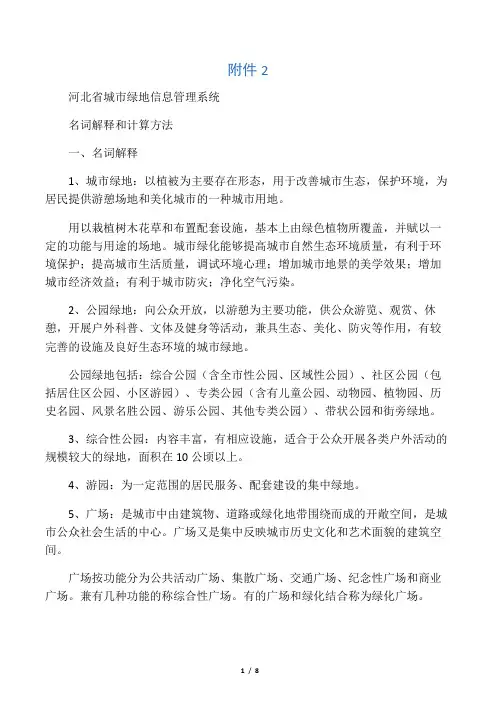 附件 2

河北省城市绿地信息管理系统

名词解释和计算方法

一、名词解释

1、城市绿地：以植被为主要存在形态，用于改善城市生态，保护环境，为居民提供游憩场地和美化城市的一种城市用地。

用以栽植树木花草和布置配套设施，基本上由绿色植物所覆盖，并赋以一定的功能与用途的场地。城市绿化能够提高城市自然生态环境质量，有利于环境保护；提高城市生活质量，调试环境心理；增加城市地景的美学效果；增加城市经济效益；有利于城市防灾；净化空气污染。

2、公园绿地：向公众开放，以游憩为主要功能，供公众游览、观赏、休憩，开展户外科普、文体及健身等活动，兼具生态、美化、防灾等作用，有较完善的设施及良好生态环境的城市绿地。

公园绿地包括：综合公园（含全市性公园、区域性公园）、社区公园（包括居住区公园、小区游园）、专类公园（含有儿童公园、动物园、植物园、历史名园、风景名胜公园、游乐公园、其他专类公园）、带状公园和街旁绿地。

3、综合性公园：内容丰富，有相应设施，适合于公众开展各类户外活动的规模较大的绿地，面积在 10 公顷以上。

4、游园：为一定范围的居民服务、配套建设的集中绿地。

5、广场：是城市中由建筑物、道路或绿化地带围绕而成的开敞空间，是城市公众社会生活的中心。广场又是集中反映城市历史文化和艺术面貌的建筑空间。

广场按功能分为公共活动广场、集散广场、交通广场、纪念性广场和商业广场。兼有几种功能的称综合性广场。有的广场和绿化结合称为绿化广场。

1 / 8